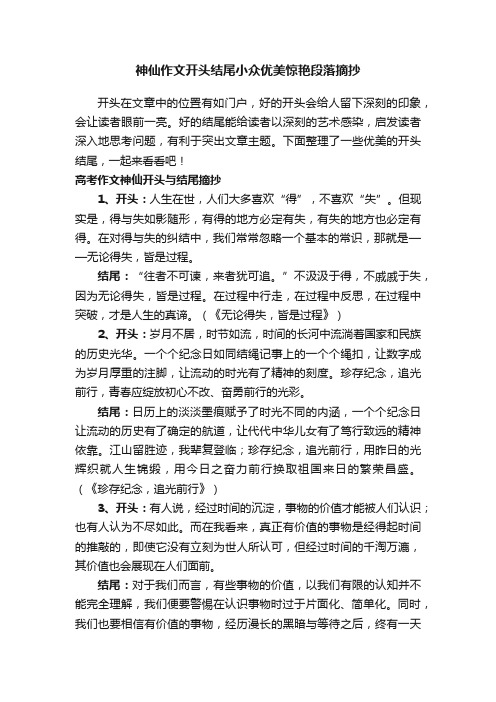 神仙作文开头结尾小众优美惊艳段落摘抄

开头在文章中的位置有如门户，好的开头会给人留下深刻的印象，会让读者眼前一亮。好的结尾能给读者以深刻的艺术感染，启发读者深入地思考问题，有利于突出文章主题。下面整理了一些优美的开头结尾，一起来看看吧！

高考作文神仙开头与结尾摘抄

1、开头：人生在世，人们大多喜欢“得”，不喜欢“失”。但现实是，得与失如影随形，有得的地方必定有失，有失的地方也必定有得。在对得与失的纠结中，我们常常忽略一个基本的常识，那就是——无论得失，皆是过程。

结尾：“往者不可谏，来者犹可追。”不汲汲于得，不戚戚于失，因为无论得失，皆是过程。在过程中行走，在过程中反思，在过程中突破，才是人生的真谛。（《无论得失，皆是过程》）

2、开头：岁月不居，时节如流，时间的长河中流淌着国家和民族的历史光华。一个个纪念日如同结绳记事上的一个个绳扣，让数字成为岁月厚重的注脚，让流动的时光有了精神的刻度。珍存纪念，追光前行，青春应绽放初心不改、奋勇前行的光彩。

结尾：日历上的淡淡墨痕赋予了时光不同的内涵，一个个纪念日让流动的历史有了确定的航道，让代代中华儿女有了笃行致远的精神依靠。江山留胜迹，我辈复登临；珍存纪念，追光前行，用昨日的光辉织就人生锦缎，用今日之奋力前行换取祖国来日的繁荣昌盛。（《珍存纪念，追光前行》）

3、开头：有人说，经过时间的沉淀，事物的价值才能被人们认识；也有人认为不尽如此。而在我看来，真正有价值的事物是经得起时间的推敲的，即使它没有立刻为世人所认可，但经过时间的千淘万漉，其价值也会展现在人们面前。

结尾：对于我们而言，有些事物的价值，以我们有限的认知并不能完全理解，我们便要警惕在认识事物时过于片面化、简单化。同时，我们也要相信有价值的事物，经历漫长的黑暗与等待之后，终有一天